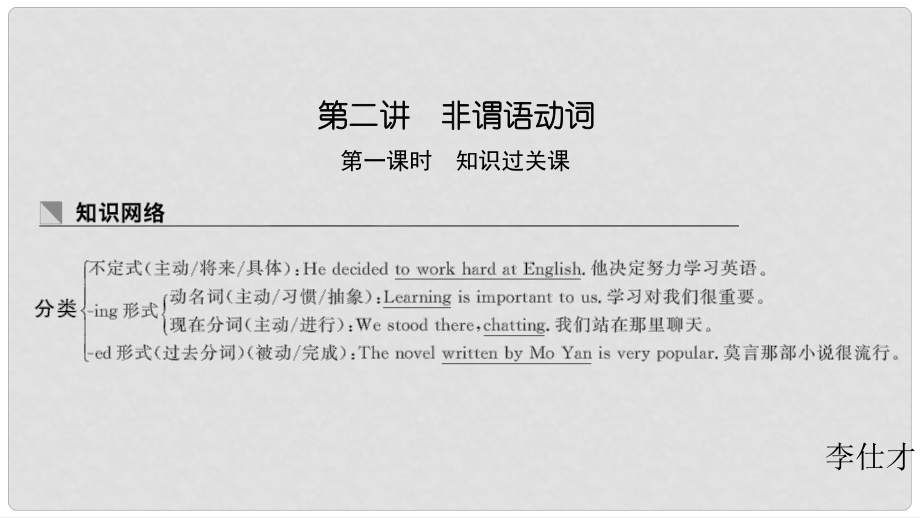 第二讲　非谓语动词

第一课时　知识过关课

知识网络

分类
不定式(主动/将来/具体)：He decided to work hard at English. 他决定努力学习英语。
-ing 形式
动名词(主动/习惯/抽象)：Learning is important to us. 学习对我们很重要。
现在分词(主动/进行)：We stood there, chatting. 我们站在那里聊天。
-ed 形式(过去分词)(被动/完成)：The novel written by Mo Yan is very popular. 莫言那部小说很流行。

李仕才